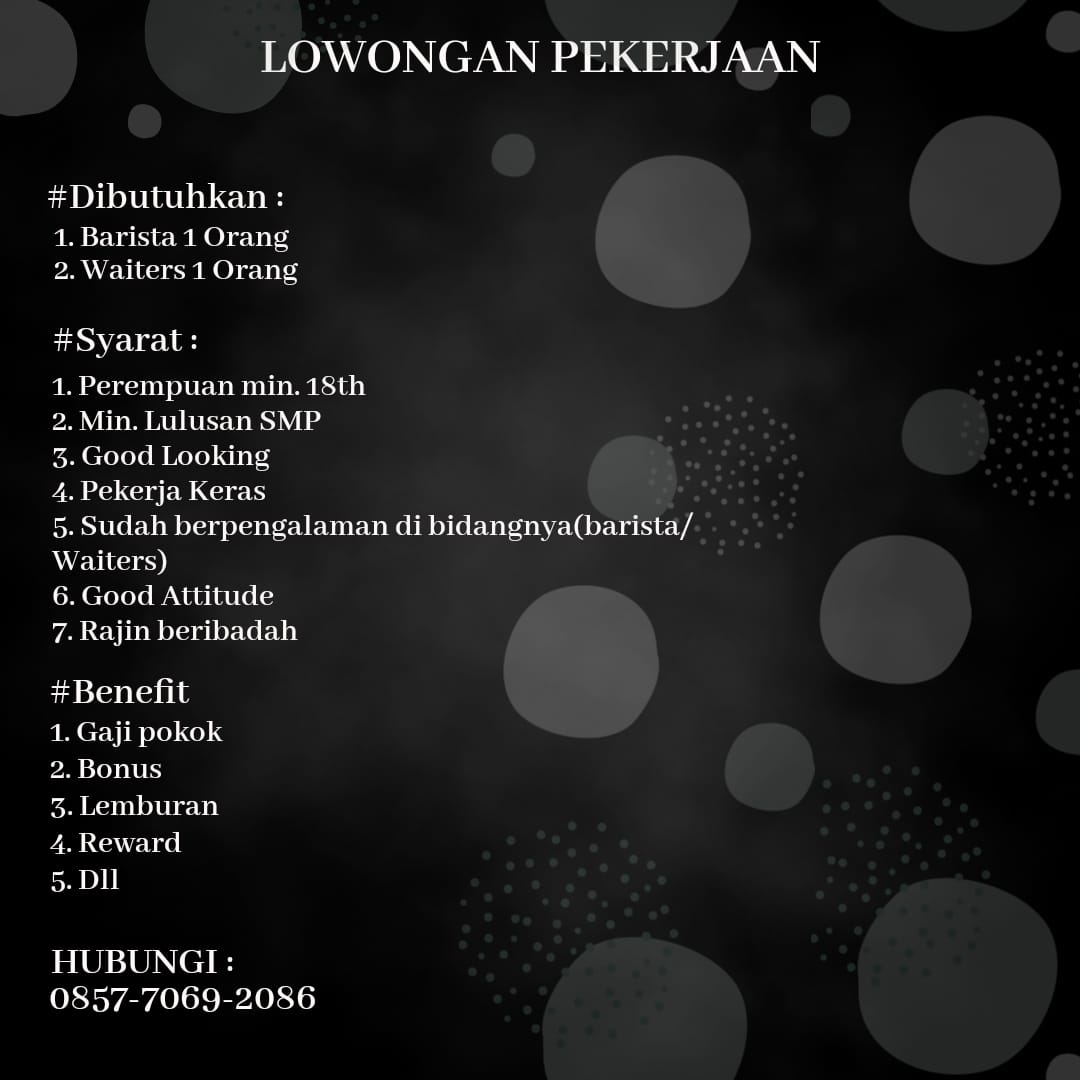 LOWONGAN PEKERJAAN

#Dibutuhkan :
1. Barista 1 Orang
2. Waiters 1 Orang

#Syarat :
1. Perempuan min. 18th
2. Min. Lulusan SMP
3. Good Looking
4. Pekerja Keras
5. Sudah berpengalaman di bidangnya(barista/ Waiters)
6. Good Attitude
7. Rajin beribadah

#Benefit
1. Gaji pokok
2. Bonus
3. Lemburan
4. Reward
5. Dll

HUBUNGI :
0857-7069-2086